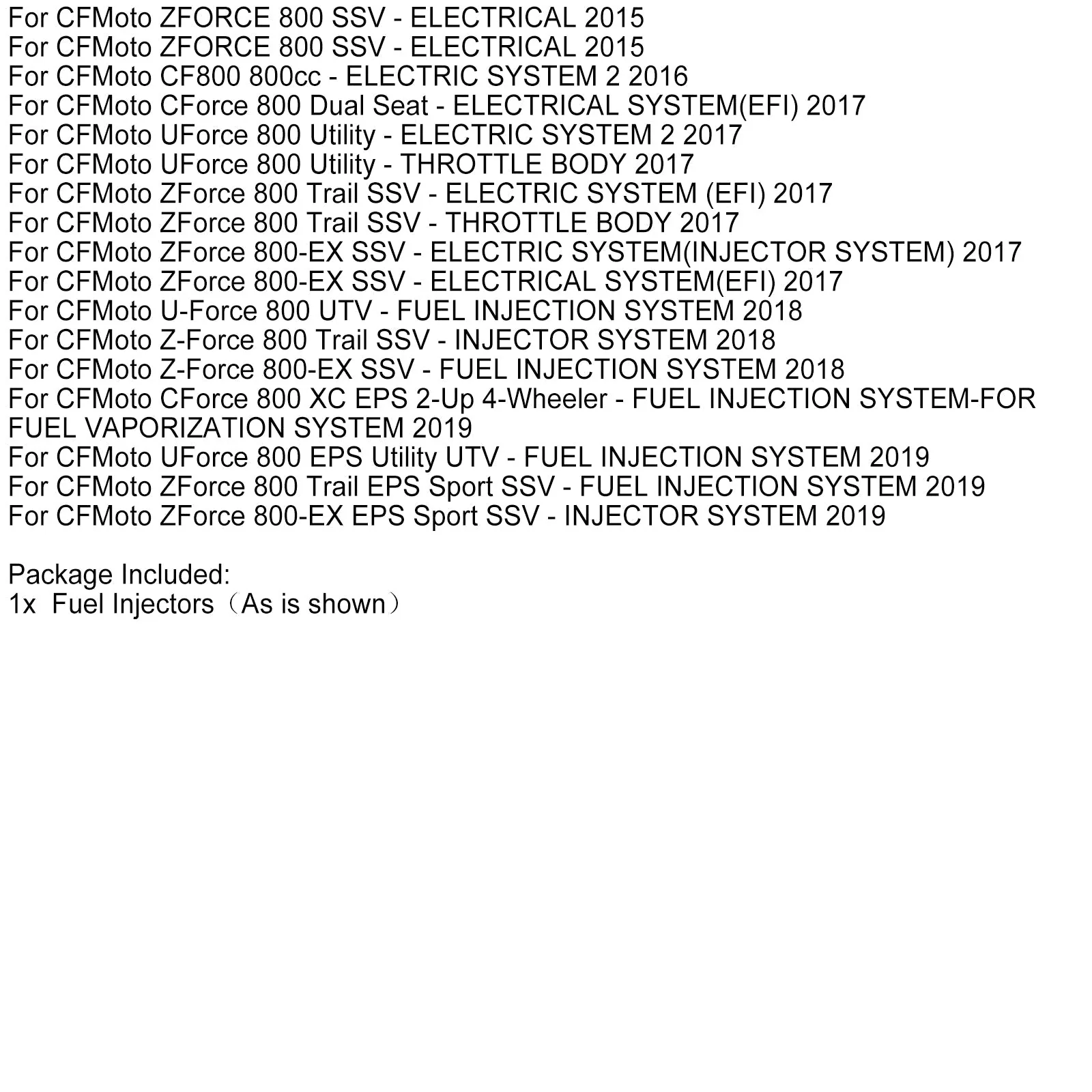 For CFMoto ZFORCE 800 SSV - ELECTRICAL 2015
For CFMoto ZFORCE 800 SSV - ELECTRICAL 2015
For CFMoto CF800 800cc - ELECTRIC SYSTEM 2 2016
For CFMoto CForce 800 Dual Seat - ELECTRICAL SYSTEM(EFI) 2017
For CFMoto UForce 800 Utility - ELECTRIC SYSTEM 2 2017
For CFMoto UForce 800 Utility - THROTTLE BODY 2017
For CFMoto ZForce 800 Trail SSV - ELECTRIC SYSTEM (EFI) 2017
For CFMoto ZForce 800 Trail SSV - THROTTLE BODY 2017
For CFMoto ZForce 800-EX SSV - ELECTRIC SYSTEM(INJECTOR SYSTEM) 2017
For CFMoto ZForce 800-EX SSV - ELECTRICAL SYSTEM(EFI) 2017
For CFMoto U-Force 800 UTV - FUEL INJECTION SYSTEM 2018
For CFMoto Z-Force 800 Trail SSV - INJECTOR SYSTEM 2018
For CFMoto Z-Force 800-EX SSV - FUEL INJECTION SYSTEM 2018
For CFMoto CForce 800 XC EPS 2-Up 4-Wheeler - FUEL INJECTION SYSTEM-FOR FUEL VAPORIZATION SYSTEM 2019
For CFMoto UForce 800 EPS Utility UTV - FUEL INJECTION SYSTEM 2019
For CFMoto ZForce 800 Trail EPS Sport SSV - FUEL INJECTION SYSTEM 2019
For CFMoto ZForce 800-EX EPS Sport SSV - INJECTOR SYSTEM 2019

Package Included:
1x Fuel Injectors（As is shown）